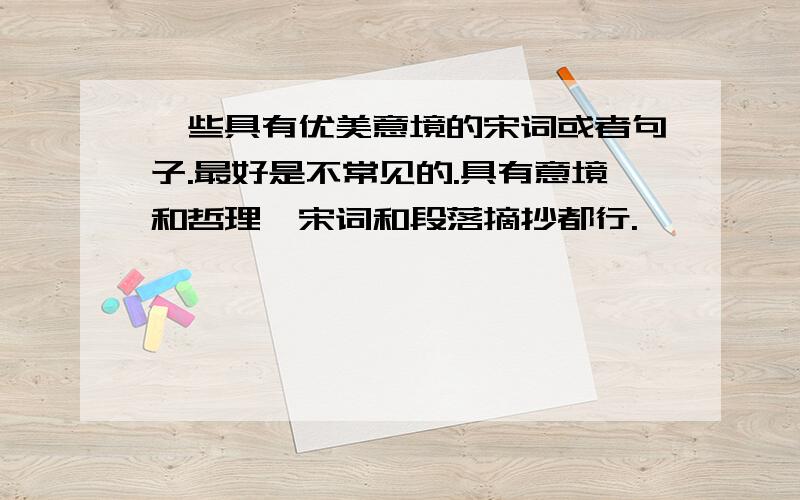 一些具有优美意境的宋词或者句子.最好是不常见的.具有意境和哲理,宋词和段落摘抄都行.